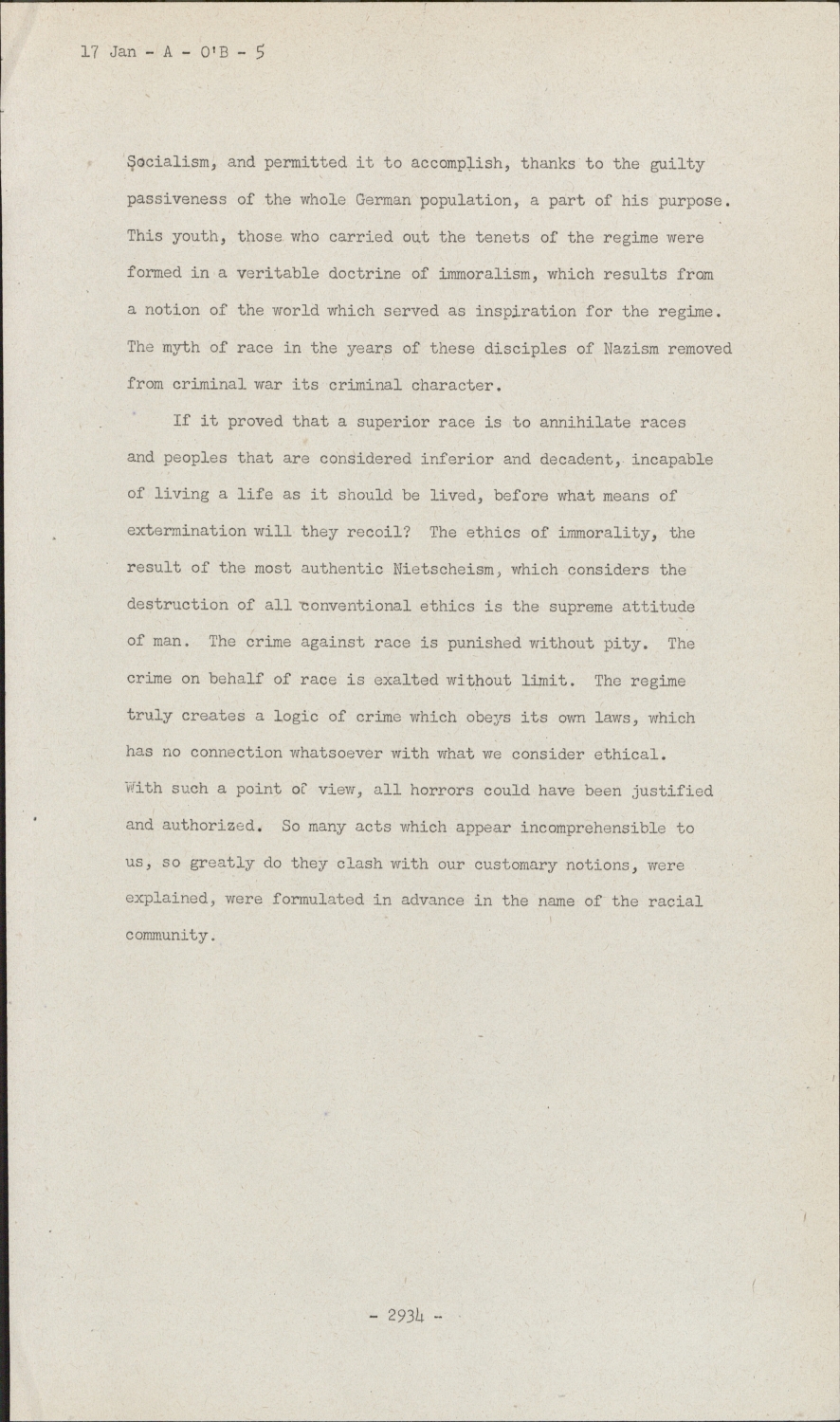 17 Jan - A - O'B - 5

Socialism, and permitted it to accomplish, thanks to the guilty passiveness of the whole German population, a part of his purpose. This youth, those who carried out the tenets of the regime were formed in a veritable doctrine of immoralism, which results from a notion of the world which served as inspiration for the regime. The myth of race in the years of these disciples of Nazism removed from criminal war its criminal character.

If it proved that a superior race is to annihilate races and peoples that are considered inferior and decadent, incapable of living a life as it should be lived, before what means of extermination will they recoil? The ethics of immorality, the result of the most authentic Nietscheism, which considers the destruction of all conventional ethics is the supreme attitude of man. The crime against race is punished without pity. The crime on behalf of race is exalted without limit. The regime truly creates a logic of crime which obeys its own laws, which has no connection whatsoever with what we consider ethical. With such a point of view, all horrors could have been justified and authorized. So many acts which appear incomprehensible to us, so greatly do they clash with our customary notions, were explained, were formulated in advance in the name of the racial community.

- 2934 -